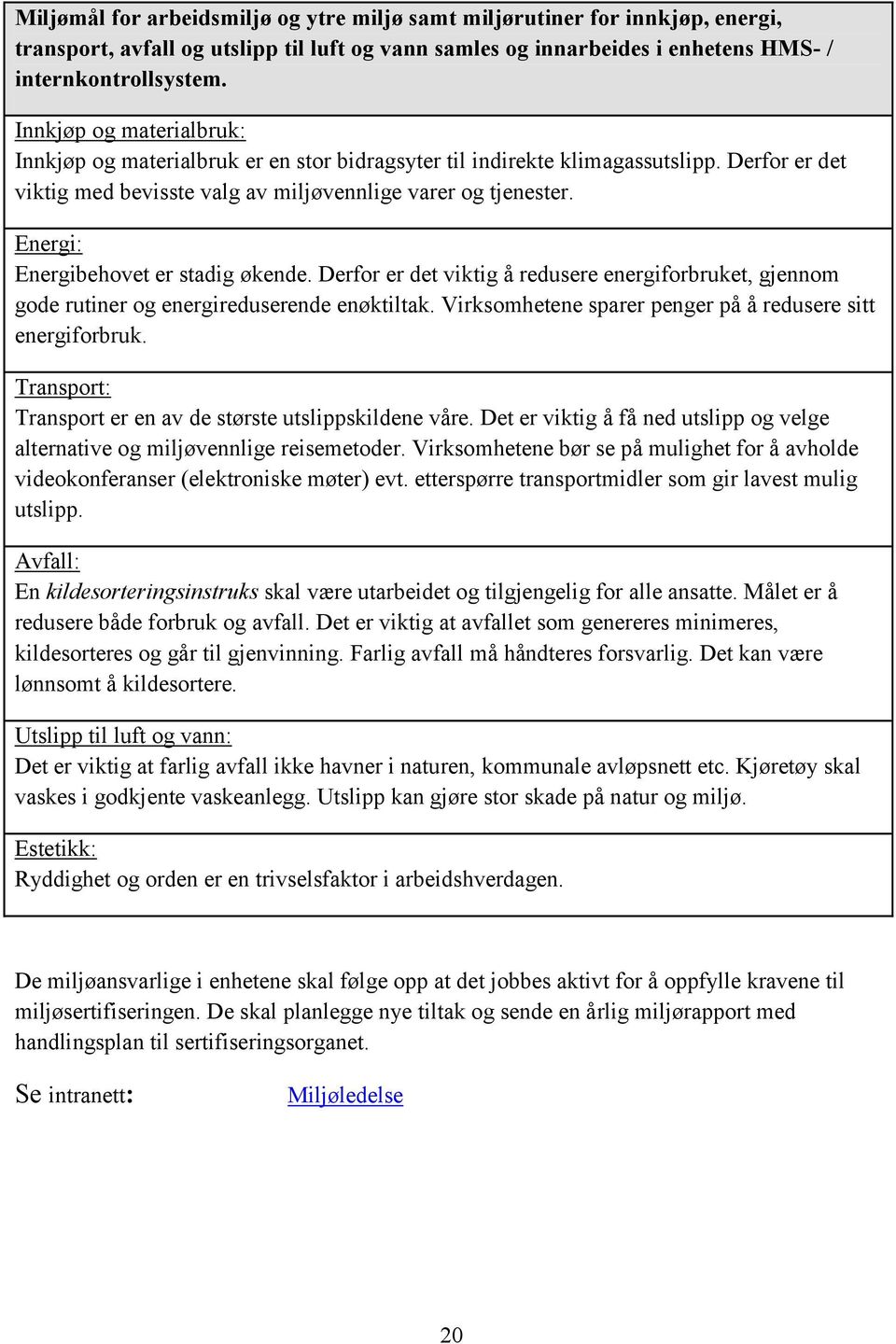 Miljømål for arbeidsmiljø og ytre miljø samt miljørutiner for innkjøp, energi, transport, avfall og utslipp til luft og vann samles og innarbeides i enhetens HMS- / internkontrollsystem.

Innkjøp og materialbruk:
Innkjøp og materialbruk er en stor bidragsyter til indirekte klimagassutslipp. Derfor er det viktig med bevisste valg av miljøvennlige varer og tjenester.

Energi:
Energibehovet er stadig økende. Derfor er det viktig å redusere energiforbruket, gjennom gode rutiner og energireduserende enøktiltak. Virksomhetene sparer penger på å redusere sitt energiforbruk.

Transport:
Transport er en av de største utslippskildene våre. Det er viktig å få ned utslipp og velge alternative og miljøvennlige reisemetoder. Virksomhetene bør se på mulighet for å avholde videokonferanser (elektroniske møter) evt. etterspørre transportmidler som gir lavest mulig utslipp.

Avfall:
En kildesorteringsinstruks skal være utarbeidet og tilgjengelig for alle ansatte. Målet er å redusere både forbruk og avfall. Det er viktig at avfallet som genereres minimeres, kildesorteres og går til gjenvinning. Farlig avfall må håndteres forsvarlig. Det kan være lønnsomt å kildesortere.

Utslipp til luft og vann:
Det er viktig at farlig avfall ikke havner i naturen, kommunale avløpsnett etc. Kjøretøy skal vaskes i godkjente vaskeanlegg. Utslipp kan gjøre stor skade på natur og miljø.

Estetikk:
Ryddighet og orden er en trivselsfaktor i arbeidshverdagen.

De miljøansvarlige i enhetene skal følge opp at det jobbes aktivt for å oppfylle kravene til miljøsertifiseringen. De skal planlegge nye tiltak og sende en årlig miljørapport med handlingsplan til sertifiseringsorganet.

Se intranett: Miljøledelse

20